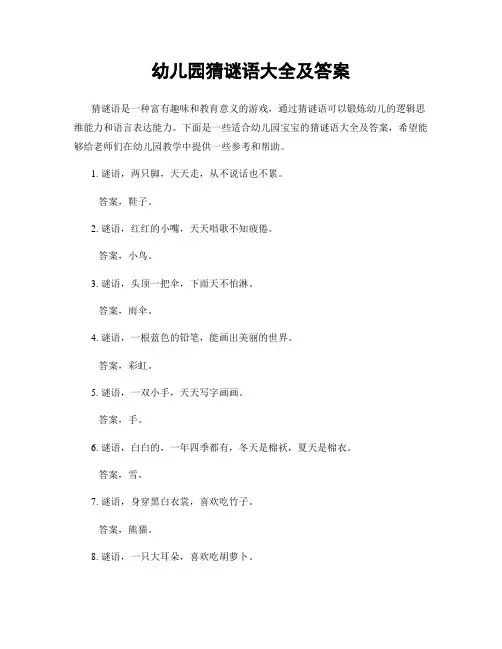 幼儿园猜谜语大全及答案

猜谜语是一种富有趣味和教育意义的游戏，通过猜谜语可以锻炼幼儿的逻辑思维能力和语言表达能力。下面是一些适合幼儿园宝宝的猜谜语大全及答案，希望能够给老师们在幼儿园教学中提供一些参考和帮助。

1. 谜语，两只脚，天天走，从不说话也不累。

答案，鞋子。

2. 谜语，红红的小嘴，天天唱歌不知疲倦。

答案，小鸟。

3. 谜语，头顶一把伞，下雨天不怕淋。

答案，雨伞。

4. 谜语，一根蓝色的铅笔，能画出美丽的世界。

答案，彩虹。

5. 谜语，一双小手，天天写字画画。

答案，手。

6. 谜语，白白的，一年四季都有，冬天是棉袄，夏天是棉衣。

答案，雪。

7. 谜语，身穿黑白衣裳，喜欢吃竹子。

答案，熊猫。

8. 谜语，一只大耳朵，喜欢吃胡萝卜。